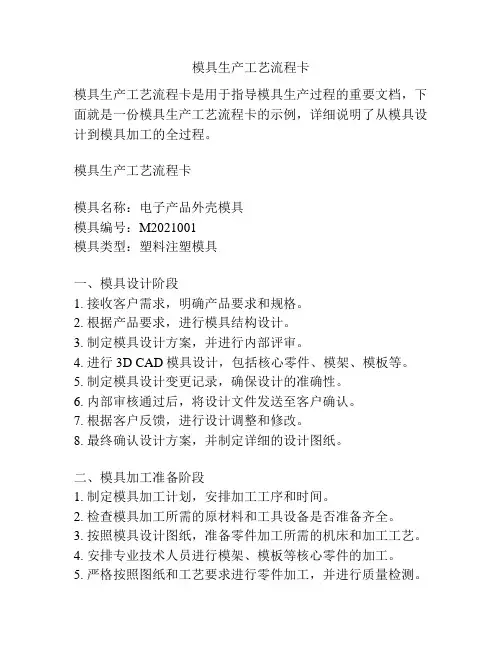 模具生产工艺流程卡

模具生产工艺流程卡是用于指导模具生产过程的重要文档，下面就是一份模具生产工艺流程卡的示例，详细说明了从模具设计到模具加工的全过程。

模具生产工艺流程卡

模具名称：电子产品外壳模具
模具编号：M2021001
模具类型：塑料注塑模具

一、模具设计阶段
1. 接收客户需求，明确产品要求和规格。
2. 根据产品要求，进行模具结构设计。
3. 制定模具设计方案，并进行内部评审。
4. 进行 3D CAD 模具设计，包括核心零件、模架、模板等。
5. 制定模具设计变更记录，确保设计的准确性。
6. 内部审核通过后，将设计文件发送至客户确认。
7. 根据客户反馈，进行设计调整和修改。
8. 最终确认设计方案，并制定详细的设计图纸。

二、模具加工准备阶段
1. 制定模具加工计划，安排加工工序和时间。
2. 检查模具加工所需的原材料和工具设备是否准备齐全。
3. 按照模具设计图纸，准备零件加工所需的机床和加工工艺。
4. 安排专业技术人员进行模架、模板等核心零件的加工。
5. 严格按照图纸和工艺要求进行零件加工，并进行质量检测。